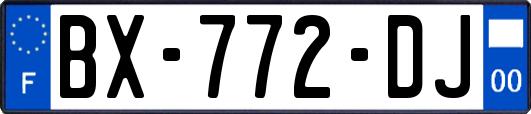 F
BX-772-DJ
00